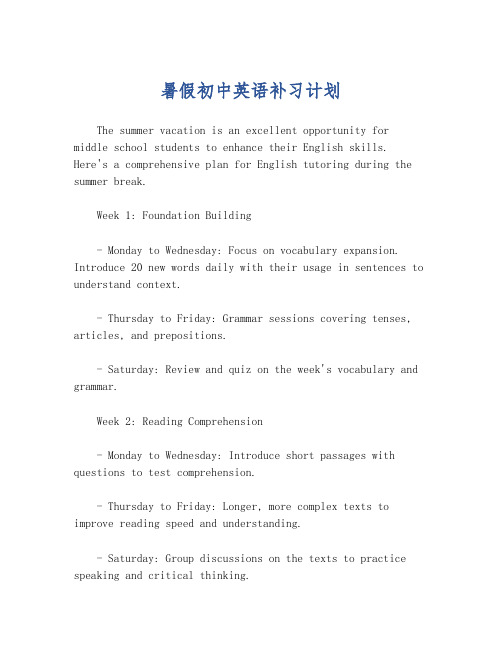 暑假初中英语补习计划

The summer vacation is an excellent opportunity for middle school students to enhance their English skills. Here's a comprehensive plan for English tutoring during the summer break.

Week 1: Foundation Building

- Monday to Wednesday: Focus on vocabulary expansion. Introduce 20 new words daily with their usage in sentences to understand context.

- Thursday to Friday: Grammar sessions covering tenses, articles, and prepositions.

- Saturday: Review and quiz on the week's vocabulary and grammar.

Week 2: Reading Comprehension

- Monday to Wednesday: Introduce short passages with questions to test comprehension.

- Thursday to Friday: Longer, more complex texts to improve reading speed and understanding.

- Saturday: Group discussions on the texts to practice speaking and critical thinking.